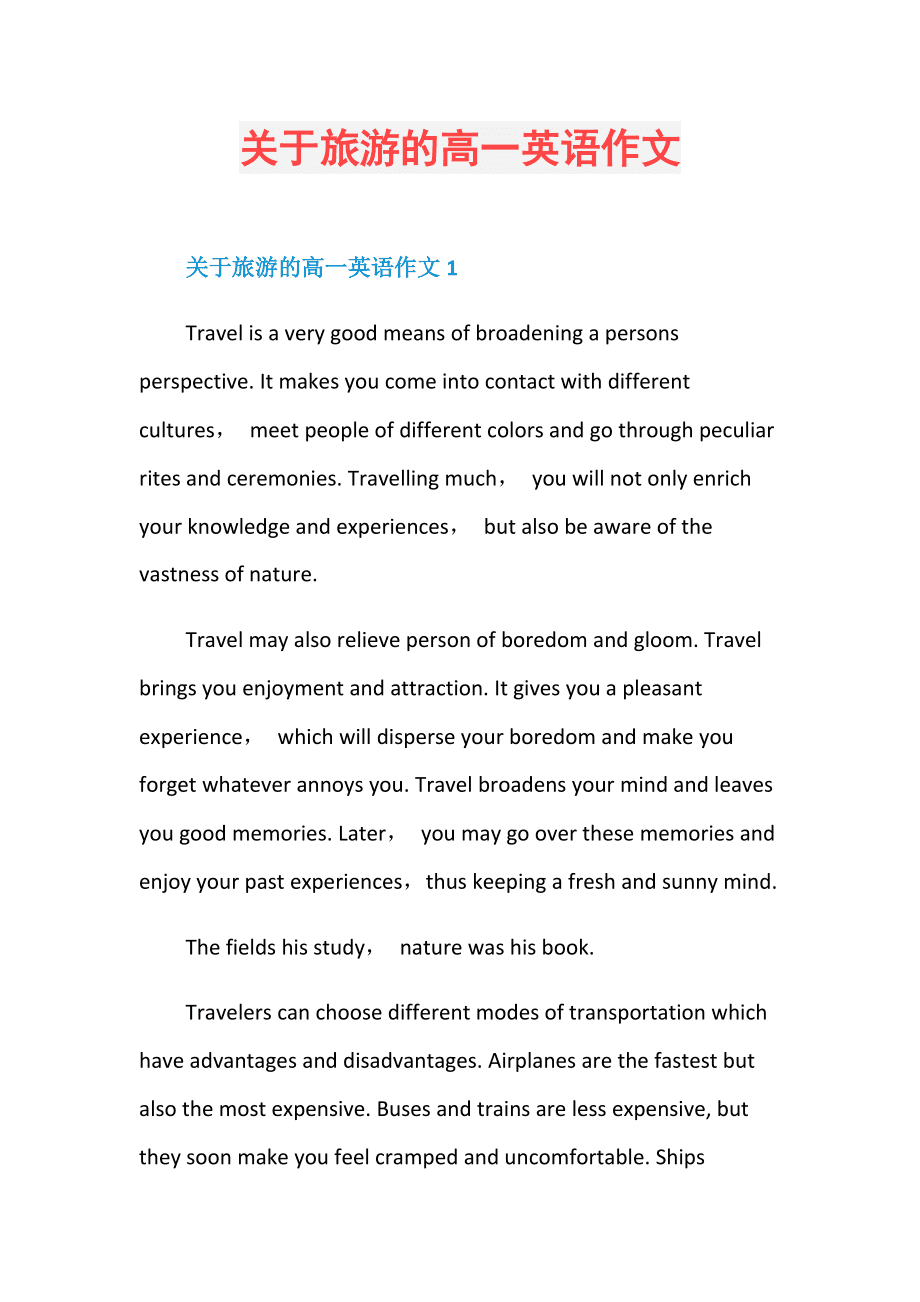 关于旅游的高一英语作文

关于旅游的高一英语作文 1

Travel is a very good means of broadening a persons perspective. It makes you come into contact with different cultures， meet people of different colors and go through peculiar rites and ceremonies. Travelling much， you will not only enrich your knowledge and experiences， but also be aware of the vastness of nature.

Travel may also relieve person of boredom and gloom. Travel brings you enjoyment and attraction. It gives you a pleasant experience， which will disperse your boredom and make you forget whatever annoys you. Travel broadens your mind and leaves you good memories. Later， you may go over these memories and enjoy your past experiences，thus keeping a fresh and sunny mind.

The fields his study， nature was his book.

Travelers can choose different modes of transportation which have advantages and disadvantages. Airplanes are the fastest but also the most expensive. Buses and trains are less expensive, but they soon make you feel cramped and uncomfortable. Ships